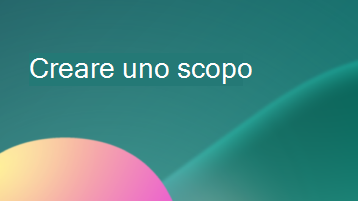 Creare uno scopo